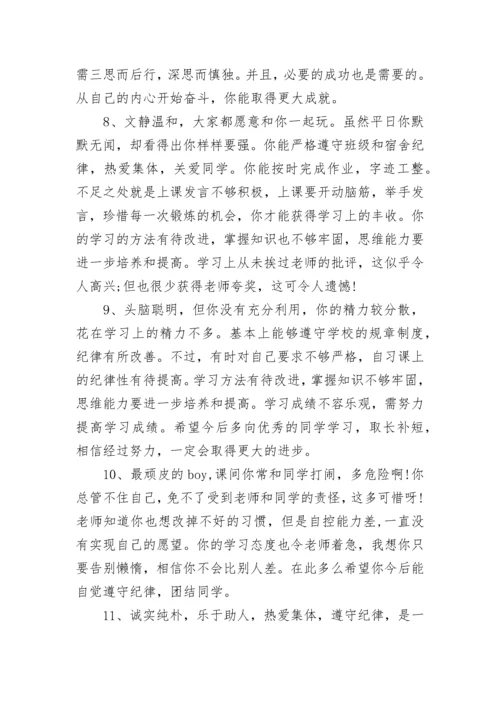 需三思而后行，深思而慎独。并且，必要的成功也是需要的。从自己的内心开始奋斗，你能取得更大成就。

8、文静温和，大家都愿意和你一起玩。虽然平日你默默无闻，却看得出你样样要强。你能严格遵守班级和宿舍纪律，热爱集体，关爱同学。你能按时完成作业，字迹工整。不足之处就是上课发言不够积极，上课要开动脑筋，举手发言，珍惜每一次锻炼的机会，你才能获得学习上的丰收。你的学习的方法有待改进，掌握知识也不够牢固，思维能力要进一步培养和提高。学习上从未挨过老师的批评，这似乎令人高兴;但也很少获得老师夸奖，这可令人遗憾!

9、头脑聪明，但你没有充分利用，你的精力较分散，花在学习上的精力不多。基本上能够遵守学校的规章制度，纪律有所改善。不过，有时对自己要求不够严格，自习课上的纪律性有待提高。学习方法有待改进，掌握知识不够牢固，思维能力要进一步培养和提高。学习成绩不容乐观，需努力提高学习成绩。希望今后多向优秀的同学学习，取长补短，相信经过努力，一定会取得更大的进步。

10、最顽皮的boy,课间你常和同学打闹，多危险啊!你总管不住自己，免不了受到老师和同学的责怪，这多可惜呀!老师知道你也想改掉不好的习惯，但是自控能力差，一直没有实现自己的愿望。你的学习态度也令老师着急，我想你只要告别懒惰，相信你不会比别人差。在此多么希望你今后能自觉遵守纪律，团结同学。

11、诚实纯朴，乐于助人，热爱集体，遵守纪律，是一